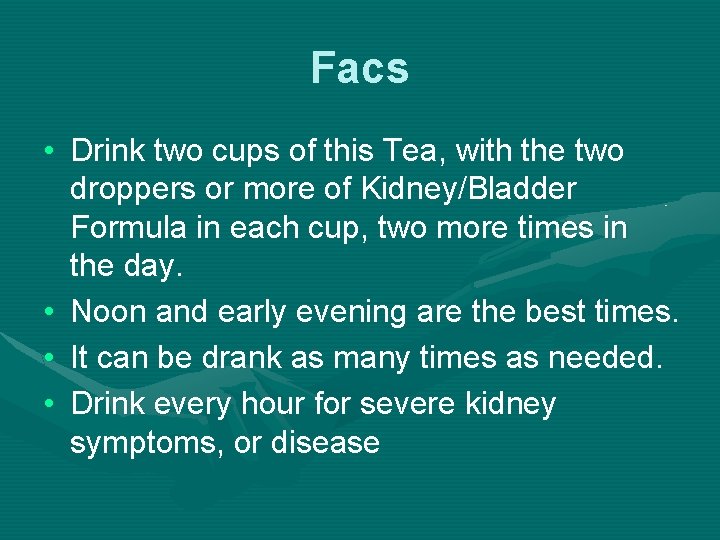 Facs

• Drink two cups of this Tea, with the two droppers or more of Kidney/Bladder Formula in each cup, two more times in the day.
• Noon and early evening are the best times.
• It can be drank as many times as needed.
• Drink every hour for severe kidney symptoms, or disease